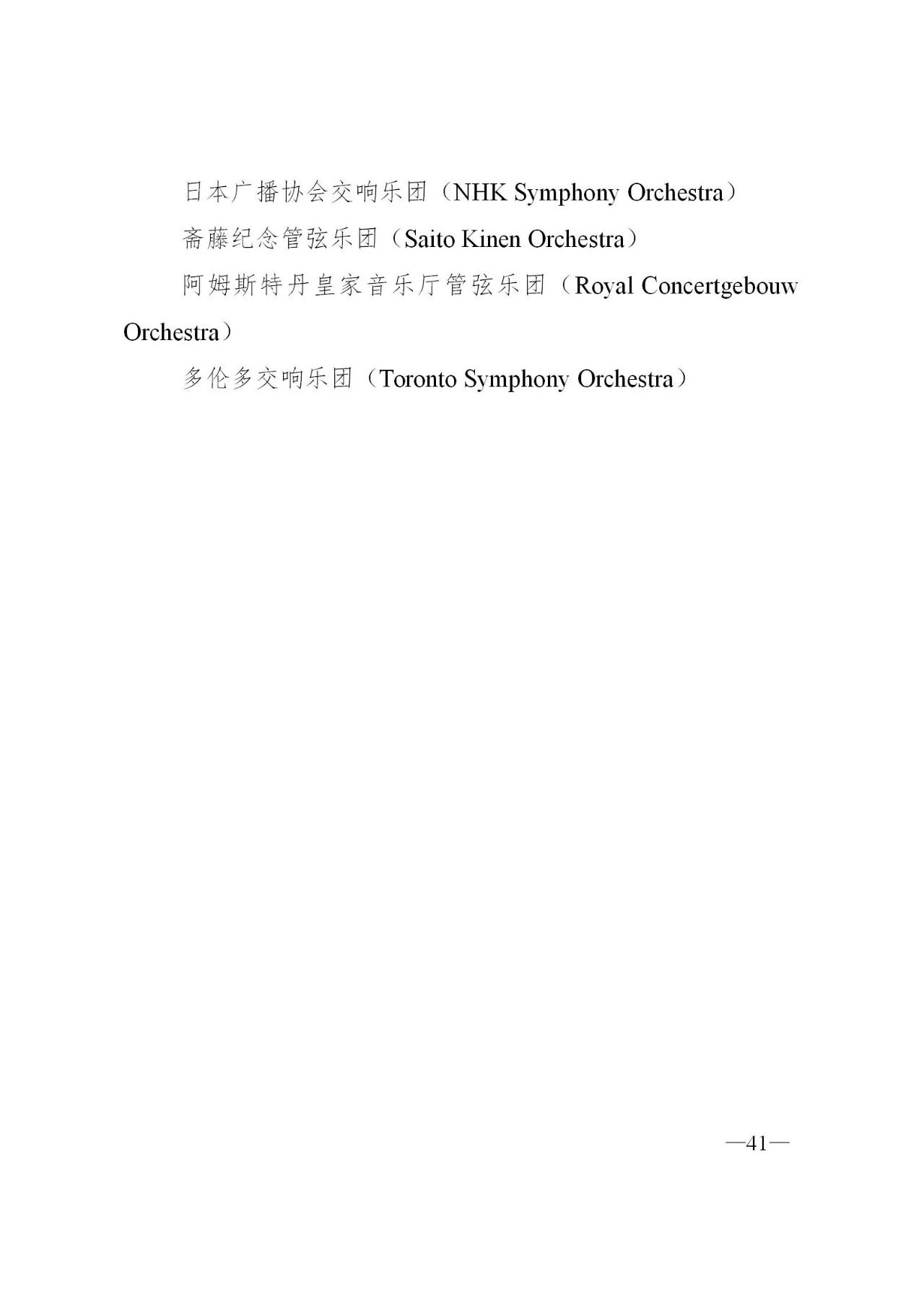 日本广播协会交响乐团（NHK Symphony Orchestra）

斋藤纪念管弦乐团（Saito Kinen Orchestra）

阿姆斯特丹皇家音乐厅管弦乐团（Royal Concertgebouw Orchestra）

多伦多交响乐团（Toronto Symphony Orchestra）

—41—